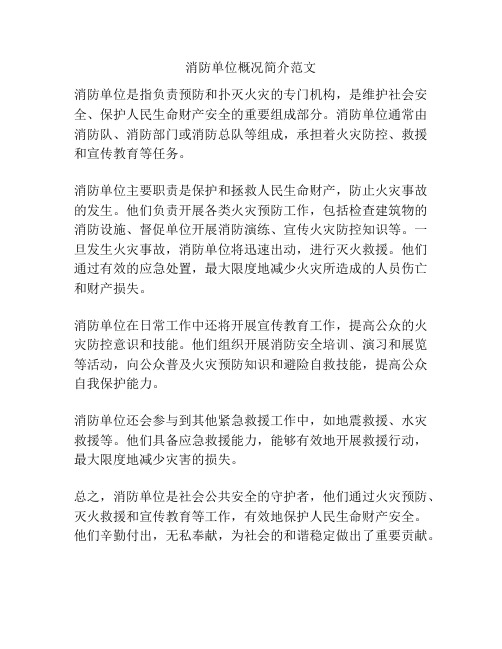 消防单位概况简介范文

消防单位是指负责预防和扑灭火灾的专门机构，是维护社会安全、保护人民生命财产安全的重要组成部分。消防单位通常由消防队、消防部门或消防总队等组成，承担着火灾防控、救援和宣传教育等任务。

消防单位主要职责是保护和拯救人民生命财产，防止火灾事故的发生。他们负责开展各类火灾预防工作，包括检查建筑物的消防设施、督促单位开展消防演练、宣传火灾防控知识等。一旦发生火灾事故，消防单位将迅速出动，进行灭火救援。他们通过有效的应急处置，最大限度地减少火灾所造成的人员伤亡和财产损失。

消防单位在日常工作中还将开展宣传教育工作，提高公众的火灾防控意识和技能。他们组织开展消防安全培训、演习和展览等活动，向公众普及火灾预防知识和避险自救技能，提高公众自我保护能力。

消防单位还会参与到其他紧急救援工作中，如地震救援、水灾救援等。他们具备应急救援能力，能够有效地开展救援行动，最大限度地减少灾害的损失。

总之，消防单位是社会公共安全的守护者，他们通过火灾预防、灭火救援和宣传教育等工作，有效地保护人民生命财产安全。他们辛勤付出，无私奉献，为社会的和谐稳定做出了重要贡献。